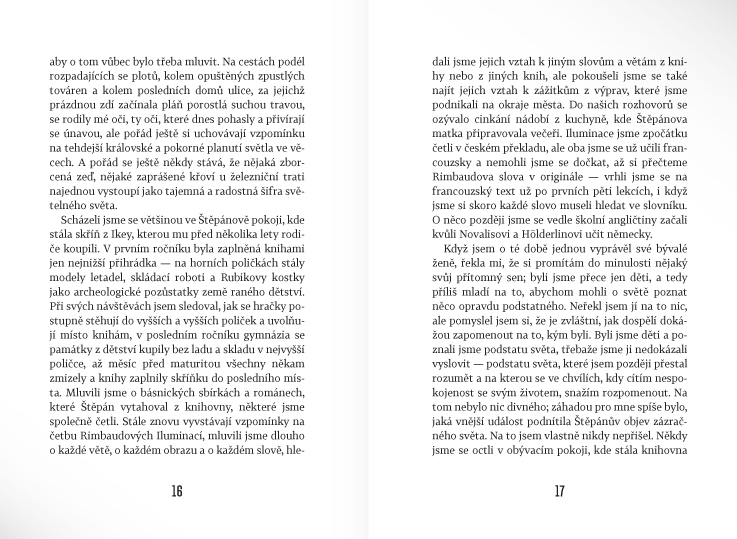 aby o tom vůbec bylo třeba mluvit. Na cestách podél rozpadajících se plotů, kolem opuštěných zpustlých továren a kolem posledních domů ulice, za jejichž prázdnou zdí začínala pláň porostlá suchou travou, se rodily mé oči, ty oči, které dnes pohasly a přivírají se únavou, ale pořád ještě si uchovávají vzpomínku na tehdejší královské a pokorné planutí světla ve věcech. A pořád se ještě někdy stává, že nějaká zborcená zeď, nějaké zaprášené křoví u železniční trati najednou vystoupí jako tajemná a radostná šifra světelného světa.

Scházeli jsme se většinou ve Štěpánově pokoji, kde stála skříň z Ikey, kterou mu před několika lety rodiče koupili. V prvním ročníku byla zaplněná knihami jen nejnižší přihrádka — na horních poličkách stály modely letadel, skládací roboti a Rubikovy kostky jako archeologické pozůstatky země raného dětství. Při svých návštěvách jsem sledoval, jak se hračky postupně stěhují do vyšších a vyšších poliček a uvolňují místo knihám, v posledním ročníku gymnázia se památky z dětství kupily bez ladu a skladu v nejvyšší poličce, až měsíc před maturitou všechny někam zmizely a knihy zaplnily skříňku do posledního místa. Mluvili jsme o básnických sbírkách a románech, které Štěpán vytahoval z knihovny, některé jsme společně četli. Stále znovu vyvstávají vzpomínky na četbu Rimbaudových Iluminací, mluvili jsme dlouho o každé větě, o každém obrazu a o každém slově, hle-

16

dali jsme jejich vztah k jiným slovům a větám z knihy nebo z jiných knih, ale pokoušeli jsme se také najít jejich vztah k zážitkům z výprav, které jsme podnikali na okraje města. Do našich rozhovorů se ozývalo cinkání nádobí z kuchyně, kde Štěpánova matka připravovala večeři. Iluminace jsme zpočátku četli v českém překladu, ale oba jsme se už učili francouzsky a nemohli jsme se dočkat, až si přečteme Rimbaudova slova v originále — vrhli jsme se na francouzský text už po prvních pěti lekcích, i když jsme si skoro každé slovo museli hledat ve slovníku. O něco později jsme se vedle školní angličtiny začali kvůli Novalisovi a Hölderlinovi učit německy.

Když jsem o té době jednou vyprávěl své bývalé ženě, řekla mi, že si promítám do minulosti nějaký svůj přítomný sen; byli jsme přece jen děti, a tedy příliš mladí na to, abychom mohli o světě poznat něco opravdu podstatného. Neřekl jsem jí na to nic, ale pomyslel jsem si, že je zvláštní, jak dospělí dokážou zapomenout na to, kým byli. Byli jsme děti a poznali jsme podstatu světa, třebaže jsme ji nedokázali vyslovit — podstatu světa, které jsem později přestal rozumět a na kterou se ve chvílích, kdy cítím nespokojenost se svým životem, snažím rozpomenout. Na tom nebylo nic divného; záhadou pro mne spíše bylo, jaká vnější událost podnítila Štěpánův objev zázračného světa. Na to jsem vlastně nikdy nepřišel. Někdy jsme se octli v obývacím pokoji, kde stála knihovna

17